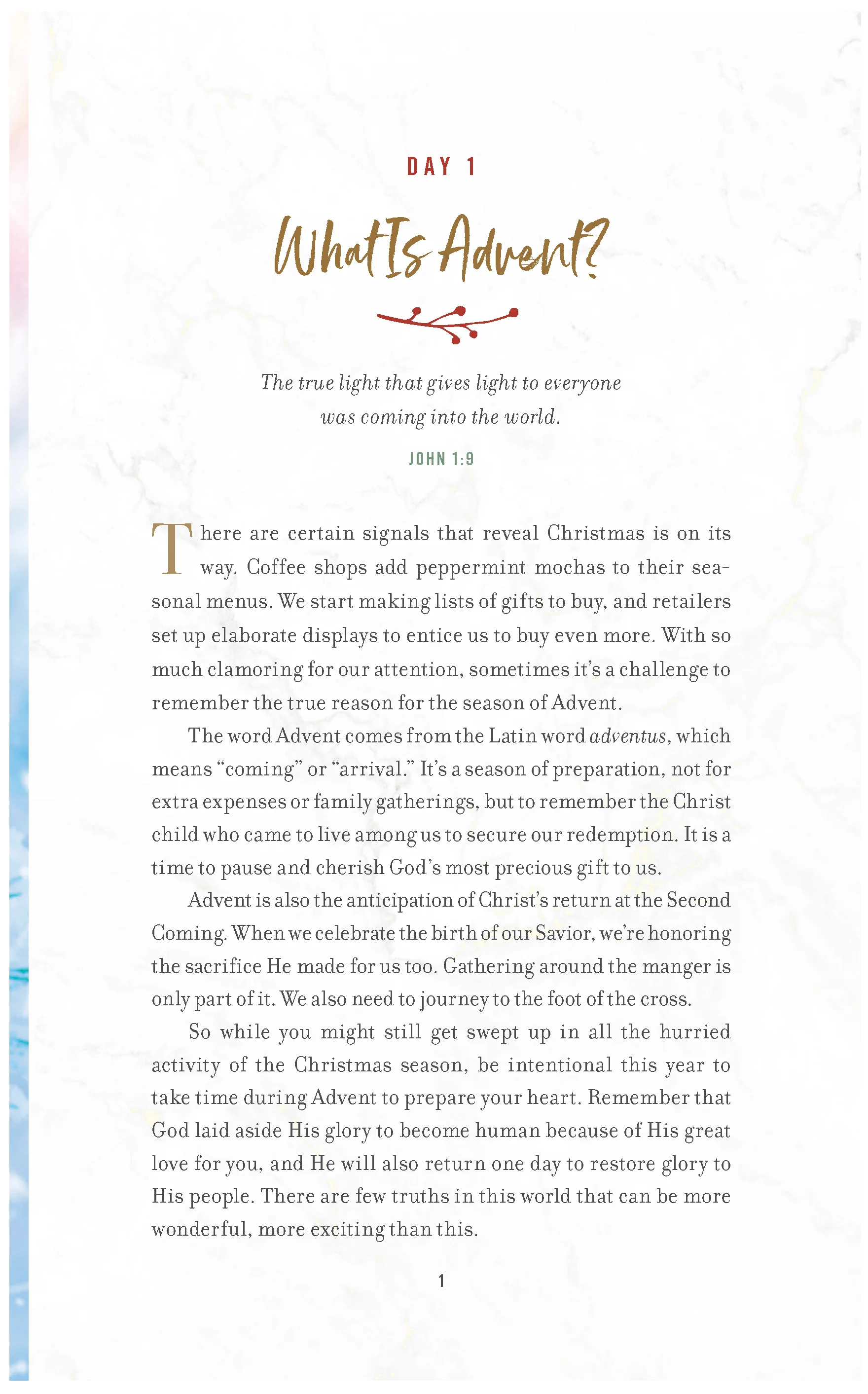 DAY 1

What Is Advent?

The true light that gives light to everyone
was coming into the world.

JOHN 1:9

There are certain signals that reveal Christmas is on its way. Coffee shops add peppermint mochas to their seasonal menus. We start making lists of gifts to buy, and retailers set up elaborate displays to entice us to buy even more. With so much clamoring for our attention, sometimes it's a challenge to remember the true reason for the season of Advent.

The word Advent comes from the Latin word adventus, which means "coming" or "arrival." It's a season of preparation, not for extra expenses or family gatherings, but to remember the Christ child who came to live among us to secure our redemption. It is a time to pause and cherish God's most precious gift to us.

Advent is also the anticipation of Christ's return at the Second Coming. When we celebrate the birth of our Savior, we're honoring the sacrifice He made for us too. Gathering around the manger is only part of it. We also need to journey to the foot of the cross.

So while you might still get swept up in all the hurried activity of the Christmas season, be intentional this year to take time during Advent to prepare your heart. Remember that God laid aside His glory to become human because of His great love for you, and He will also return one day to restore glory to His people. There are few truths in this world that can be more wonderful, more exciting than this.

1